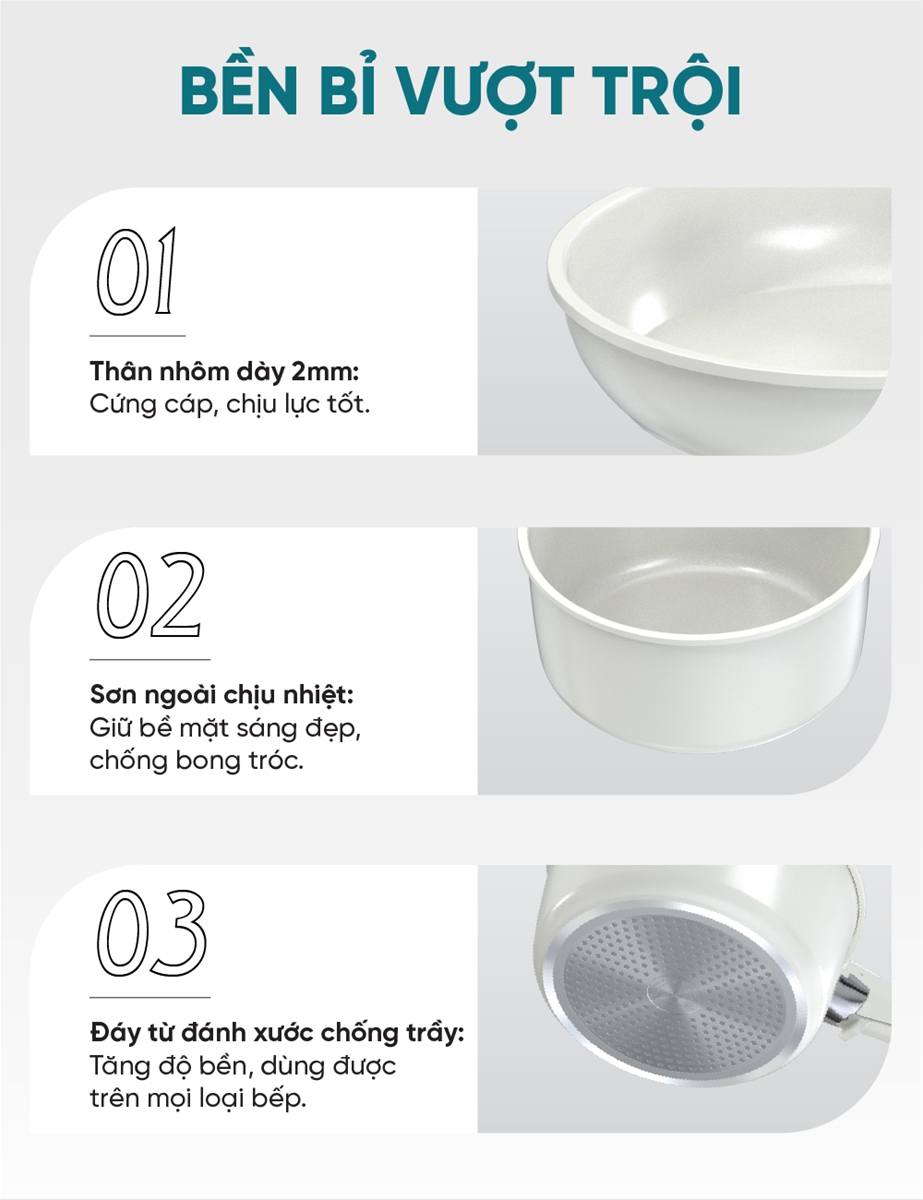 BỀN BỈ VƯỢT TRỘI

01

Thân nhôm dày 2mm:
Cứng cáp, chịu lực tốt.

02

Sơn ngoài chịu nhiệt:
Giữ bề mặt sáng đẹp, chống bong tróc.

03

Đáy từ đánh xước chống trầy:
Tăng độ bền, dùng được trên mọi loại bếp.